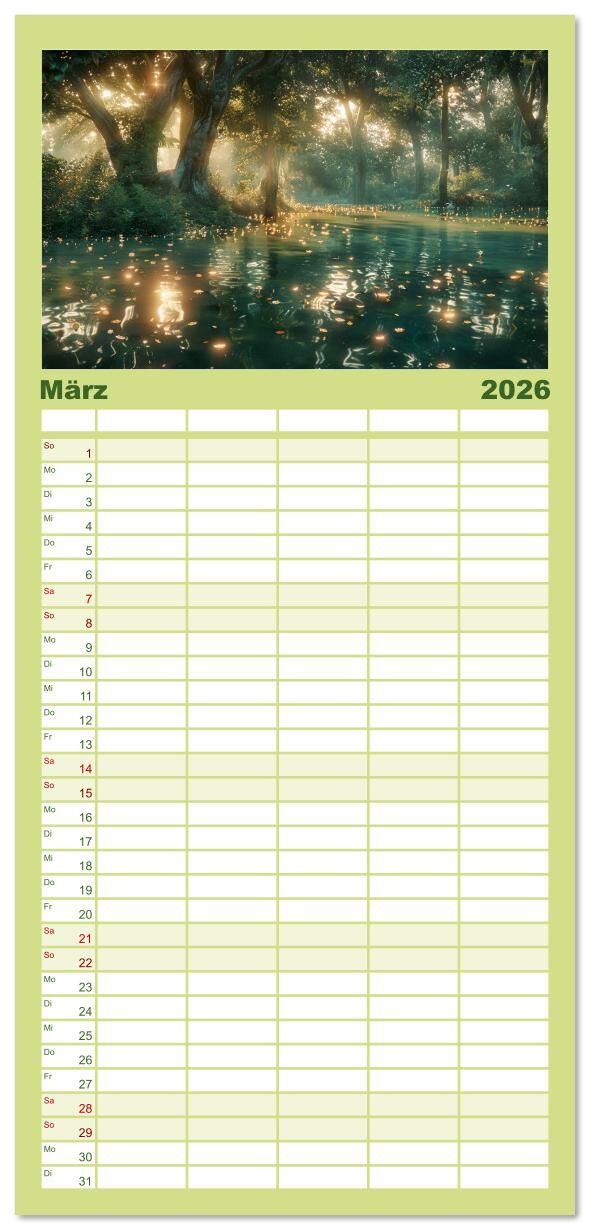 März 2026

So 1
Mo 2
Di 3
Mi 4
Do 5
Fr 6
Sa 7
So 8
Mo 9
Di 10
Mi 11
Do 12
Fr 13
Sa 14
So 15
Mo 16
Di 17
Mi 18
Do 19
Fr 20
Sa 21
So 22
Mo 23
Di 24
Mi 25
Do 26
Fr 27
Sa 28
So 29
Mo 30
Di 31